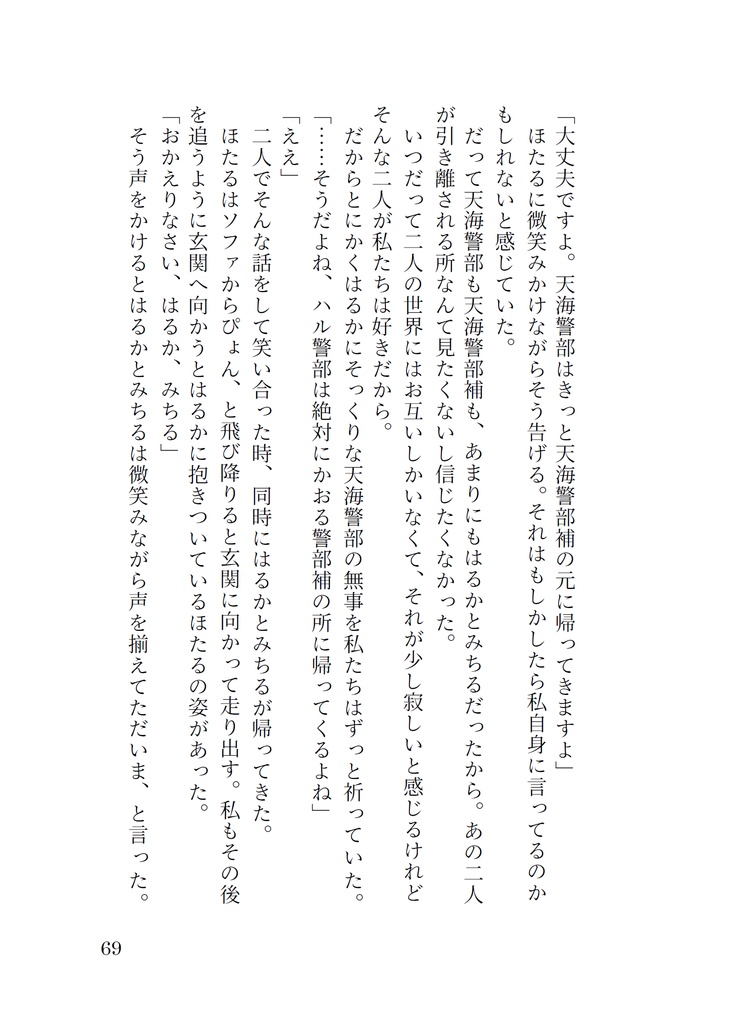 「大丈夫ですよ。天海警部はきっと天海警部補の元に帰ってきますよ」

ほたるに微笑みかけながらそう告げる。それはもしかしたら私自身に言ってるのかもしれないと感じていた。

だって天海警部も天海警部補も、あまりにもはるかとみちるだったから。あの二人が引き離される所なんて見たくないし信じたくなかった。

いつだって二人の世界にはお互いしかいなくて、それが少し寂しいと感じるけれどそんな二人が私たちは好きだから。

だからとにかくはるかにそっくりな天海警部の無事を私たちはずっと祈っていた。

「……そうだよね、ハル警部は絶対にかおる警部補の所に帰ってくるよね」

「ええ」

二人でそんな話をして笑い合った時、同時にはるかとみちるが帰ってきた。

ほたるはソファからぴょん、と飛び降りると玄関に向かって走り出す。私もその後を追うように玄関へ向かうとはるかに抱きついているほたるの姿があった。

「おかえりなさい、はるか、みちる」

そう声をかけるとはるかとみちるは微笑みながら声を揃えてただいま、と言った。

69